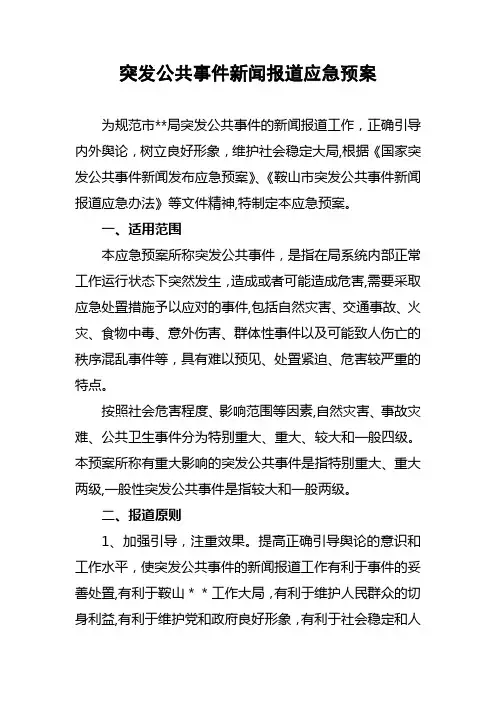 突发公共事件新闻报道应急预案

为规范市**局突发公共事件的新闻报道工作，正确引导内外舆论，树立良好形象，维护社会稳定大局,根据《国家突发公共事件新闻发布应急预案》、《鞍山市突发公共事件新闻报道应急办法》等文件精神,特制定本应急预案。

一、适用范围

本应急预案所称突发公共事件，是指在局系统内部正常工作运行状态下突然发生，造成或者可能造成危害,需要采取应急处置措施予以应对的事件,包括自然灾害、交通事故、火灾、食物中毒、意外伤害、群体性事件以及可能致人伤亡的秩序混乱事件等，具有难以预见、处置紧迫、危害较严重的特点。

按照社会危害程度、影响范围等因素,自然灾害、事故灾难、公共卫生事件分为特别重大、重大、较大和一般四级。本预案所称有重大影响的突发公共事件是指特别重大、重大两级,一般性突发公共事件是指较大和一般两级。

二、报道原则

1、加强引导，注重效果。提高正确引导舆论的意识和工作水平，使突发公共事件的新闻报道工作有利于事件的妥善处置,有利于鞍山＊＊工作大局，有利于维护人民群众的切身利益,有利于维护党和政府良好形象，有利于社会稳定和人